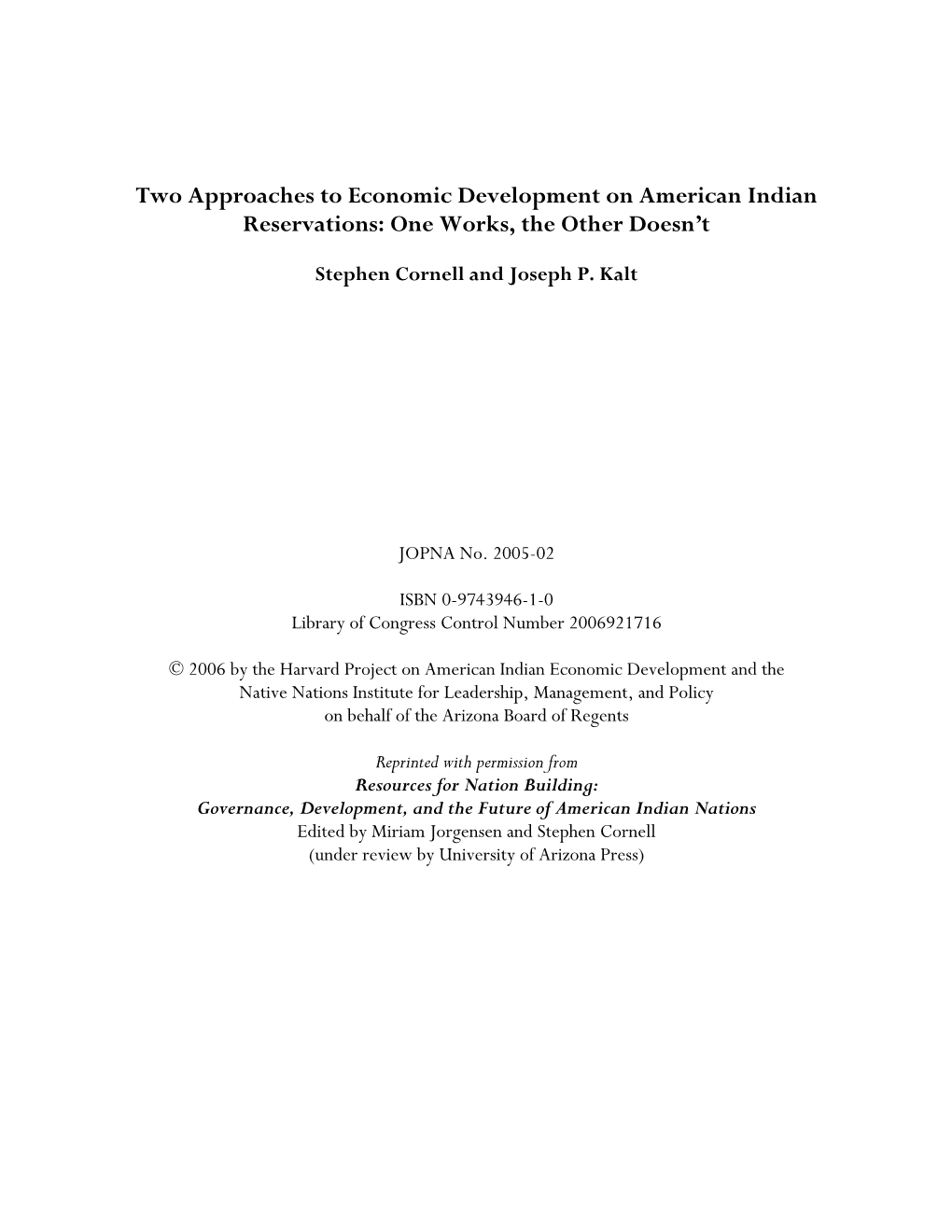 Two Approaches to Economic Development on American Indian Reservations: One Works, the Other Doesn't

Stephen Cornell and Joseph P. Kalt

JOPNA No. 2005-02

ISBN 0-9743946-1-0
Library of Congress Control Number 2006921716

© 2006 by the Harvard Project on American Indian Economic Development and the Native Nations Institute for Leadership, Management, and Policy on behalf of the Arizona Board of Regents

Reprinted with permission from
Resources for Nation Building:
Governance, Development, and the Future of American Indian Nations
Edited by Miriam Jorgensen and Stephen Cornell
(under review by University of Arizona Press)